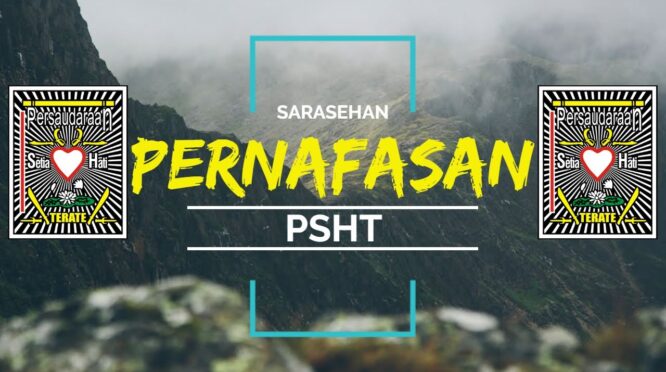 Persaudaraan
Setia Hati
TERATE

SARASEHAN
PERNAFASAN
PSHT

Persaudaraan
Setia Hati
TERATE